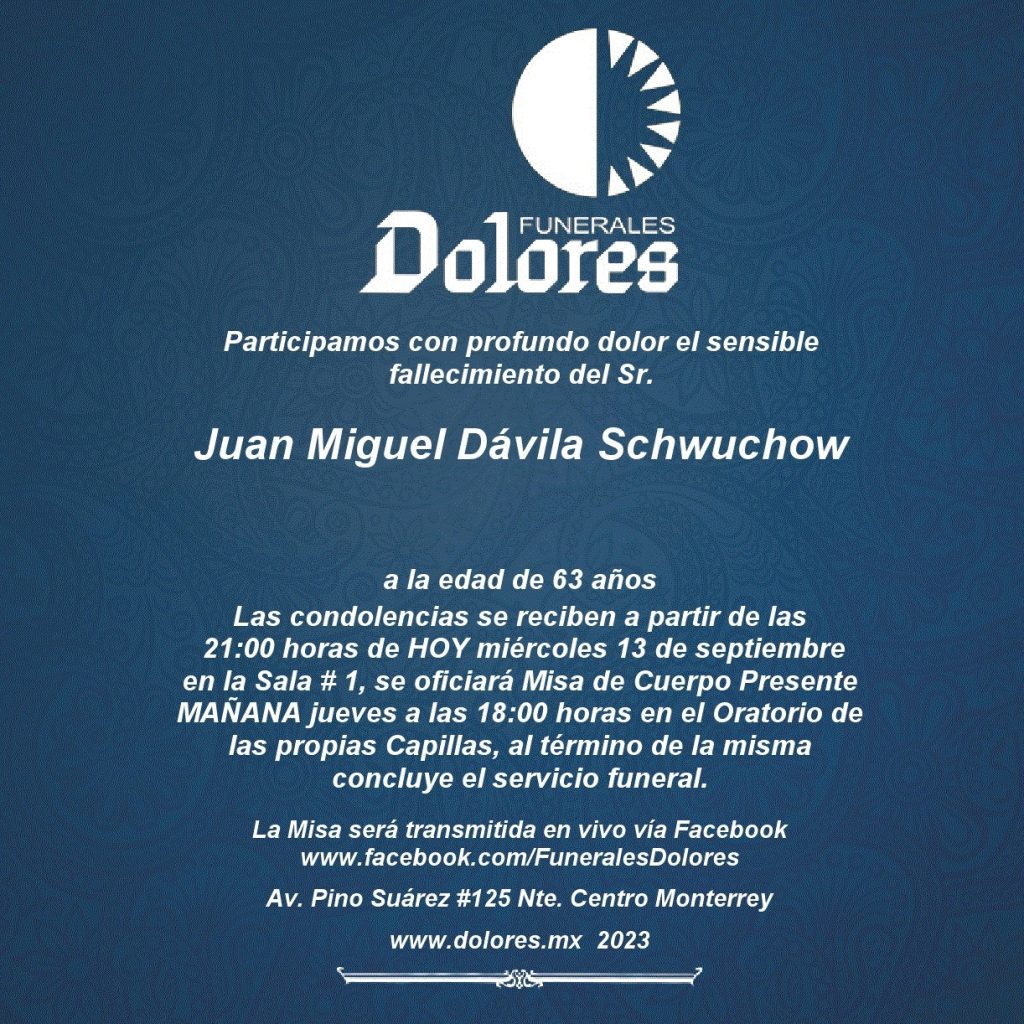 FUNERALES
Dolores

Participamos con profundo dolor el sensible fallecimiento del Sr.

Juan Miguel Dávila Schwuchow

a la edad de 63 años
Las condolencias se reciben a partir de las 21:00 horas de HOY miércoles 13 de septiembre en la Sala # 1, se oficiará Misa de Cuerpo Presente MAÑANA jueves a las 18:00 horas en el Oratorio de las propias Capillas, al término de la misma concluye el servicio funeral.

La Misa será transmitida en vivo vía Facebook
www.facebook.com/FuneralesDolores

Av. Pino Suárez #125 Nte. Centro Monterrey

www.dolores.mx 2023